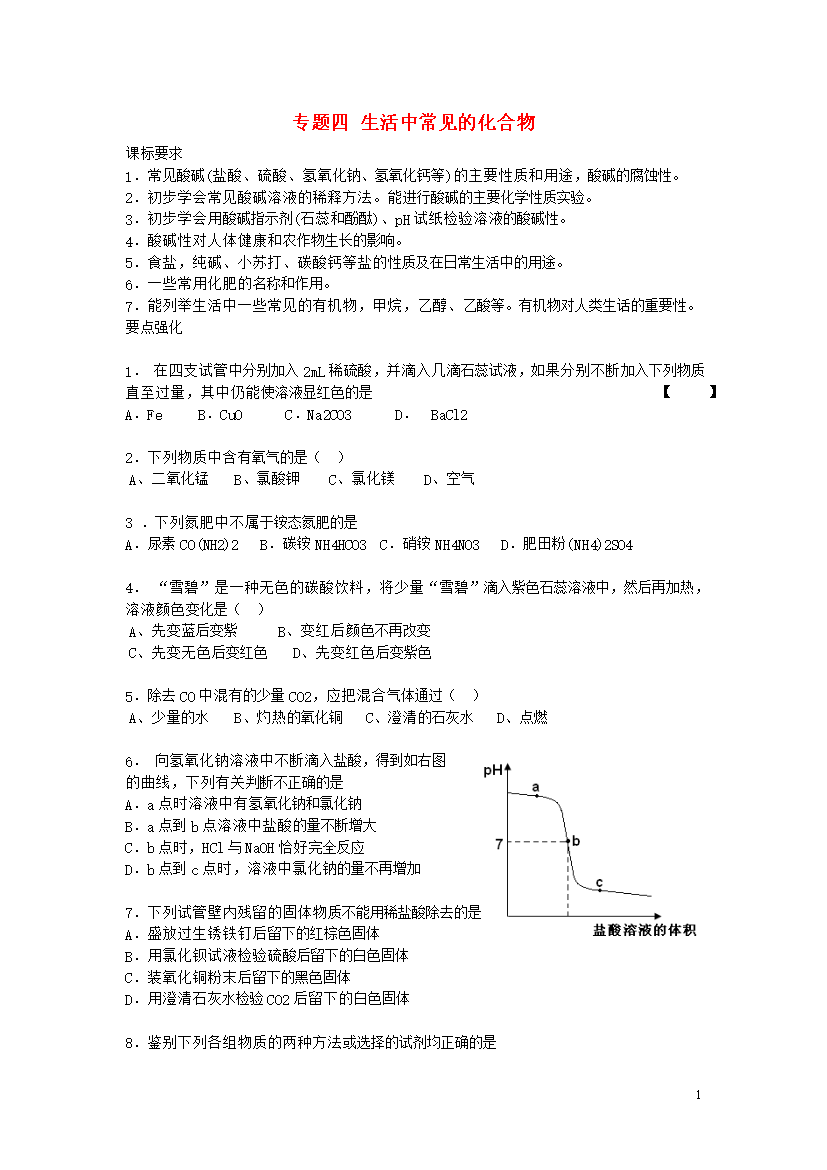 专题四 生活中常见的化合物

课标要求

1．常见酸碱(盐酸、硫酸、氢氧化钠、氢氧化钙等)的主要性质和用途，酸碱的腐蚀性。
2．初步学会常见酸碱溶液的稀释方法。能进行酸碱的主要化学性质实验。
3．初步学会用酸碱指示剂(石蕊和酚酞)、pH 试纸检验溶液的酸碱性。
4．酸碱性对人体健康和农作物生长的影响。
5．食盐，纯碱、小苏打、碳酸钙等盐的性质及在日常生活中的用途。
6．一些常用化肥的名称和作用。
7．能列举生活中一些常见的有机物，甲烷，乙醇、乙酸等。有机物对人类生活的重要性。

要点强化

1． 在四支试管中分别加入 2mL 稀硫酸，并滴入几滴石蕊试液，如果分别不断加入下列物质直至过量，其中仍能使溶液显红色的是 【 】
A．Fe B．CuO C．Na2CO3 D． BaCl2

2．下列物质中含有氧气的是（ ）
A、二氧化锰 B、氯酸钾 C、氯化镁 D、空气

3 ．下列氮肥中不属于铵态氮肥的是
A．尿素 CO(NH2)2 B．碳铵 NH4HCO3 C．硝铵 NH4NO3 D．肥田粉(NH4)2SO4

4． “雪碧”是一种无色的碳酸饮料，将少量“雪碧”滴入紫色石蕊溶液中，然后再加热，溶液颜色变化是（ ）
A、先变蓝后变紫 B、变红后颜色不再改变
C、先变无色后变红色 D、先变红色后变紫色

5．除去 CO 中混有的少量 CO2，应把混合气体通过（ ）
A、少量的水 B、灼热的氧化铜 C、澄清的石灰水 D、点燃

6． 向氢氧化钠溶液中不断滴入盐酸，得到如右图的曲线，下列有关判断不正确的是
A．a 点时溶液中有氢氧化钠和氯化钠
B．a 点到 b 点溶液中盐酸的量不断增大
C．b 点时，HCl 与 NaOH 恰好完全反应
D．b 点到 c 点时，溶液中氯化钠的量不再增加

pH
a
7
b
c
盐酸溶液的体积

7．下列试管壁内残留的固体物质不能用稀盐酸除去的是
A．盛放过生锈铁钉后留下的红棕色固体
B．用氯化钡试液检验硫酸后留下的白色固体
C．装氧化铜粉末后留下的黑色固体
D．用澄清石灰水检验 CO2 后留下的白色固体

8．鉴别下列各组物质的两种方法或选择的试剂均正确的是

1